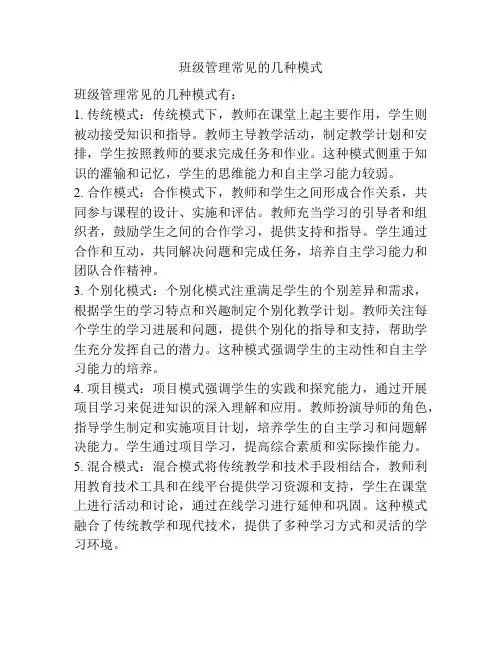 班级管理常见的几种模式

班级管理常见的几种模式有：
1. 传统模式：传统模式下，教师在课堂上起主要作用，学生则被动接受知识和指导。教师主导教学活动，制定教学计划和安排，学生按照教师的要求完成任务和作业。这种模式侧重于知识的灌输和记忆，学生的思维能力和自主学习能力较弱。
2. 合作模式：合作模式下，教师和学生之间形成合作关系，共同参与课程的设计、实施和评估。教师充当学习的引导者和组织者，鼓励学生之间的合作学习，提供支持和指导。学生通过合作和互动，共同解决问题和完成任务，培养自主学习能力和团队合作精神。
3. 个别化模式：个别化模式注重满足学生的个别差异和需求，根据学生的学习特点和兴趣制定个别化教学计划。教师关注每个学生的学习进展和问题，提供个别化的指导和支持，帮助学生充分发挥自己的潜力。这种模式强调学生的主动性和自主学习能力的培养。
4. 项目模式：项目模式强调学生的实践和探究能力，通过开展项目学习来促进知识的深入理解和应用。教师扮演导师的角色，指导学生制定和实施项目计划，培养学生的自主学习和问题解决能力。学生通过项目学习，提高综合素质和实际操作能力。
5. 混合模式：混合模式将传统教学和技术手段相结合，教师利用教育技术工具和在线平台提供学习资源和支持，学生在课堂上进行活动和讨论，通过在线学习进行延伸和巩固。这种模式融合了传统教学和现代技术，提供了多种学习方式和灵活的学习环境。